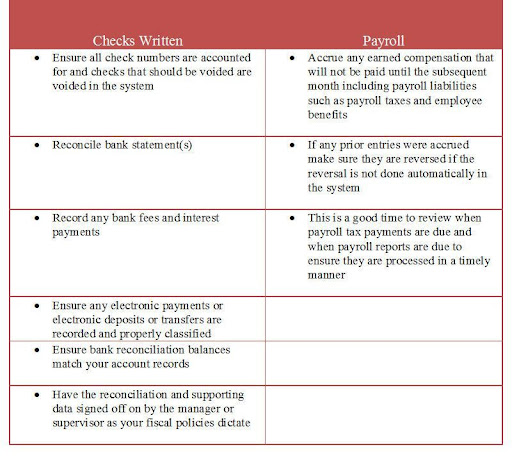 | Checks Written | Payroll |
|---|---|
| • Ensure all check numbers are accounted for and checks that should be voided are voided in the system | • Accrue any earned compensation that will not be paid until the subsequent month including payroll liabilities such as payroll taxes and employee benefits |
| • Reconcile bank statement(s) | • If any prior entries were accrued make sure they are reversed if the reversal is not done automatically in the system |
| • Record any bank fees and interest payments | • This is a good time to review when payroll tax payments are due and when payroll reports are due to ensure they are processed in a timely manner |
| • Ensure any electronic payments or electronic deposits or transfers are recorded and properly classified | |
| • Ensure bank reconciliation balances match your account records | |
| • Have the reconciliation and supporting data signed off on by the manager or supervisor as your fiscal policies dictate | |